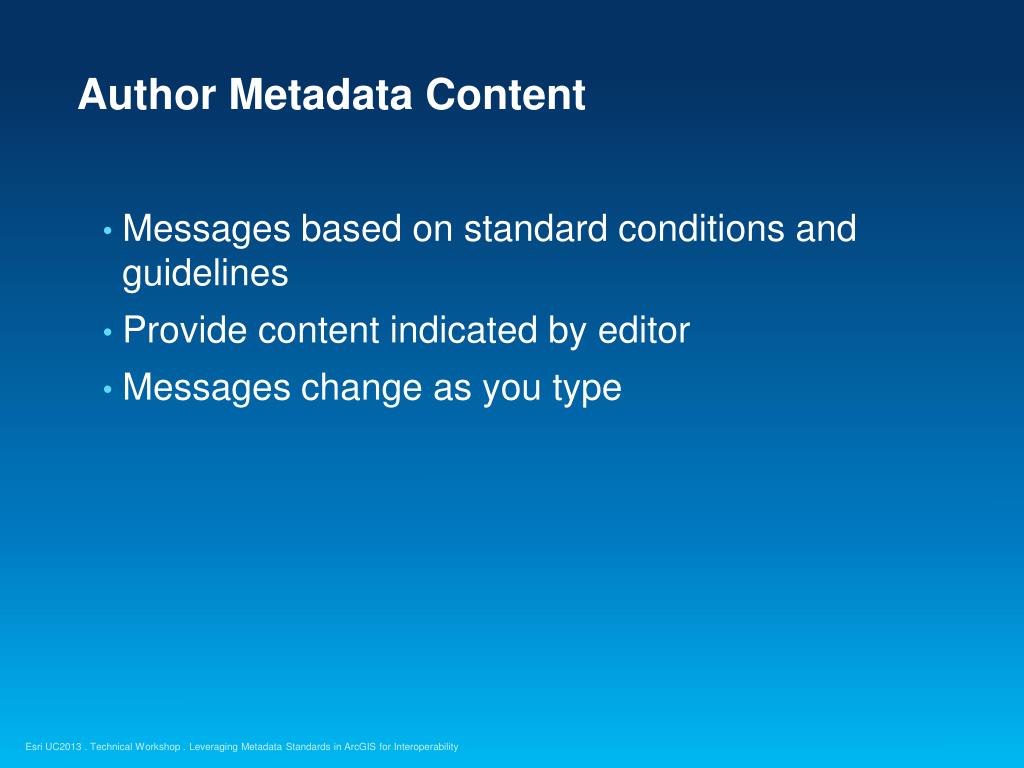 Author Metadata Content

• Messages based on standard conditions and guidelines
• Provide content indicated by editor
• Messages change as you type

Esri UC2013 . Technical Workshop . Leveraging Metadata Standards in ArcGIS for Interoperability